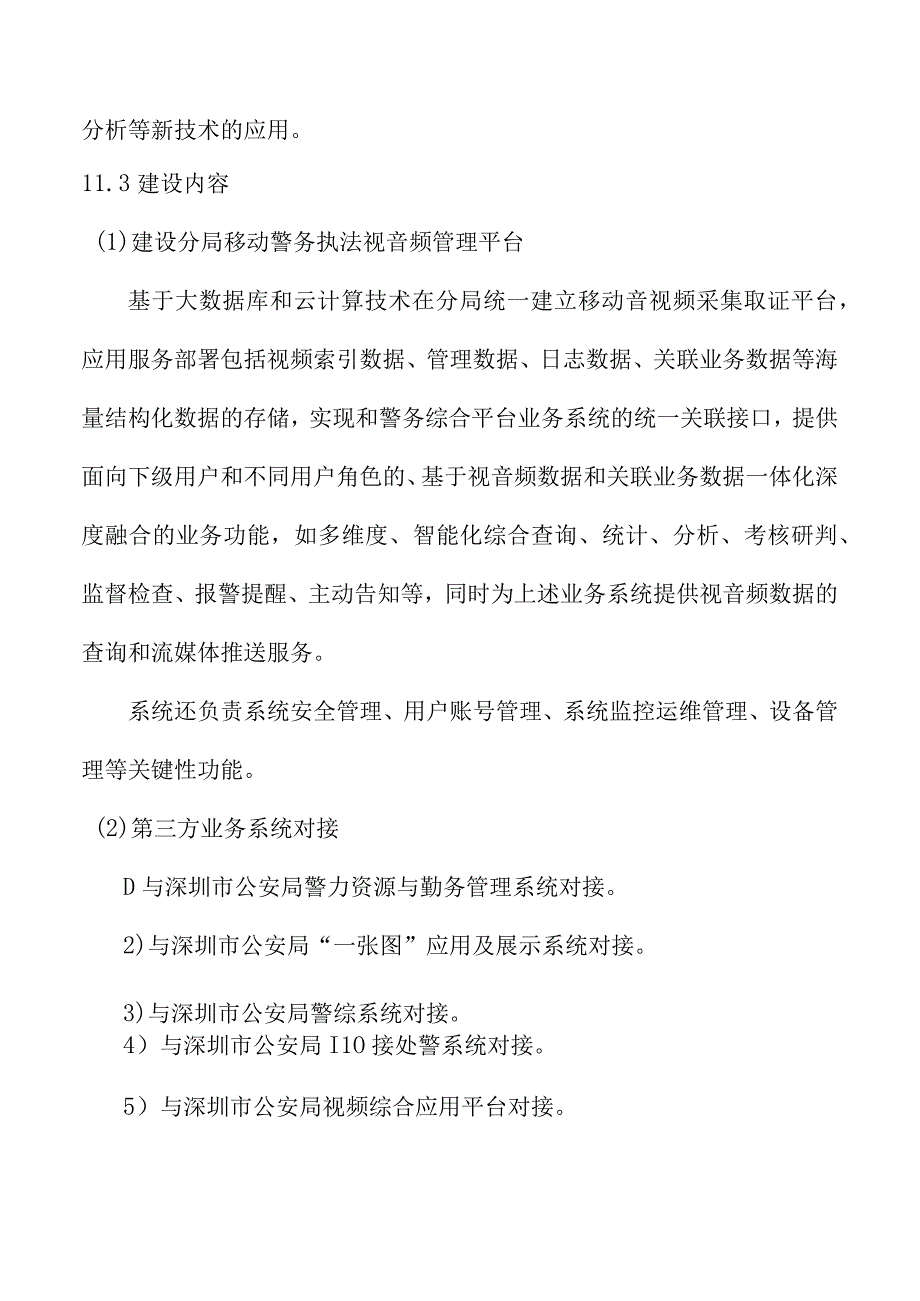 分析等新技术的应用。

11.3 建设内容

(1)建设分局移动警务执法视音频管理平台

基于大数据库和云计算技术在分局统一建立移动音视频采集取证平台，应用服务部署包括视频索引数据、管理数据、日志数据、关联业务数据等海量结构化数据的存储，实现和警务综合平台业务系统的统一关联接口，提供面向下级用户和不同用户角色的、基于视音频数据和关联业务数据一体化深度融合的业务功能，如多维度、智能化综合查询、统计、分析、考核研判、监督检查、报警提醒、主动告知等，同时为上述业务系统提供视音频数据的查询和流媒体推送服务。

系统还负责系统安全管理、用户账号管理、系统监控运维管理、设备管理等关键性功能。

(2)第三方业务系统对接

D 与深圳市公安局警力资源与勤务管理系统对接。

2)与深圳市公安局“一张图”应用及展示系统对接。

3)与深圳市公安局警综系统对接。
4）与深圳市公安局 I10 接处警系统对接。

5）与深圳市公安局视频综合应用平台对接。